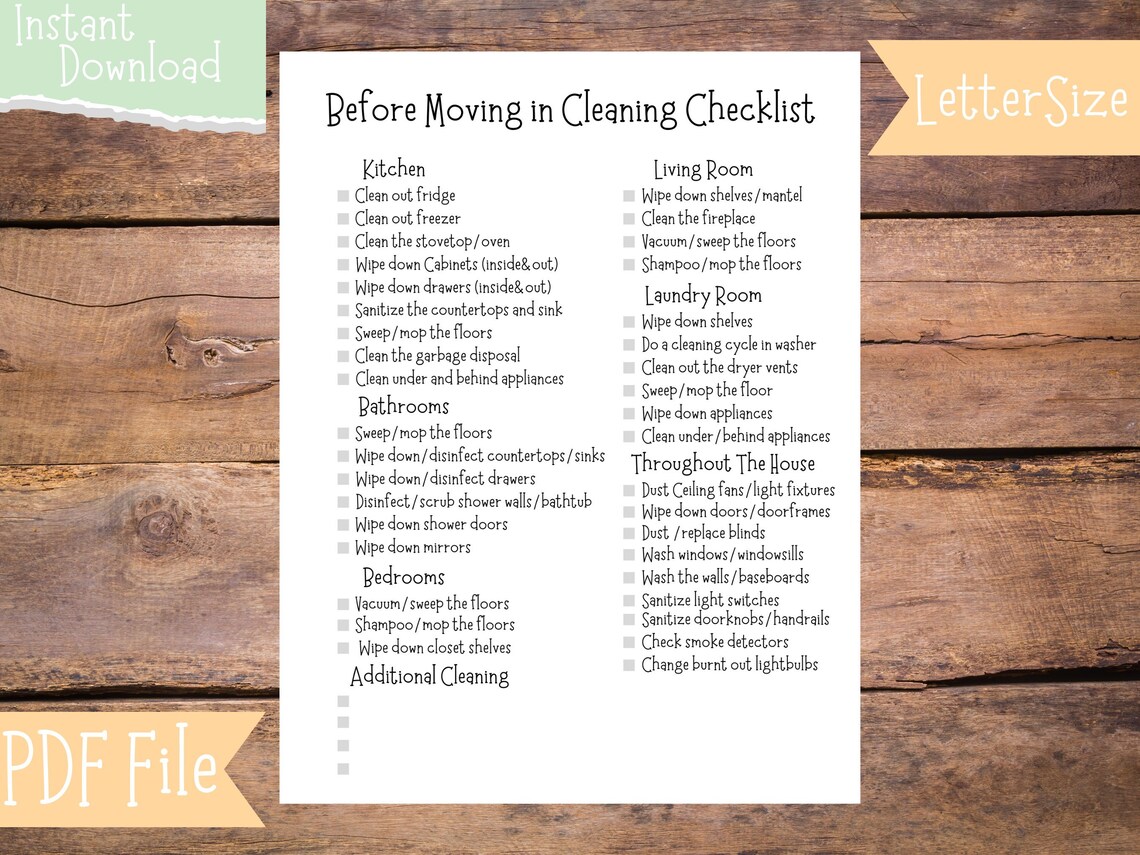 Instant Download

LetterSize

Before Moving in Cleaning Checklist

Kitchen
Clean out fridge
Clean out freezer
Clean the stovetop/oven
Wipe down Cabinets (inside&out)
Wipe down drawers (inside&out)
Sanitize the countertops and sink
Sweep/mop the floors
Clean the garbage disposal
Clean under and behind appliances

Bathrooms
Sweep/mop the floors
Wipe down/disinfect countertops/sinks
Wipe down/disinfect drawers
Disinfect/scrub shower walls/bathtub
Wipe down shower doors
Wipe down mirrors

Bedrooms
Vacuum/sweep the floors
Shampoo/mop the floors
Wipe down closet shelves

Additional Cleaning

Living Room
Wipe down shelves/mantel
Clean the fireplace
Vacuum/sweep the floors
Shampoo/mop the floors

Laundry Room
Wipe down shelves
Do a cleaning cycle in washer
Clean out the dryer vents
Sweep/mop the floor
Wipe down appliances
Clean under/behind appliances

Throughout The House
Dust Ceiling fans/light fixtures
Wipe down doors/doorframes
Dust /replace blinds
Wash windows/windowsills
Wash the walls/baseboards
Sanitize light switches
Sanitize doorknobs/handrails
Check smoke detectors
Change burnt out lightbulbs

PDF File